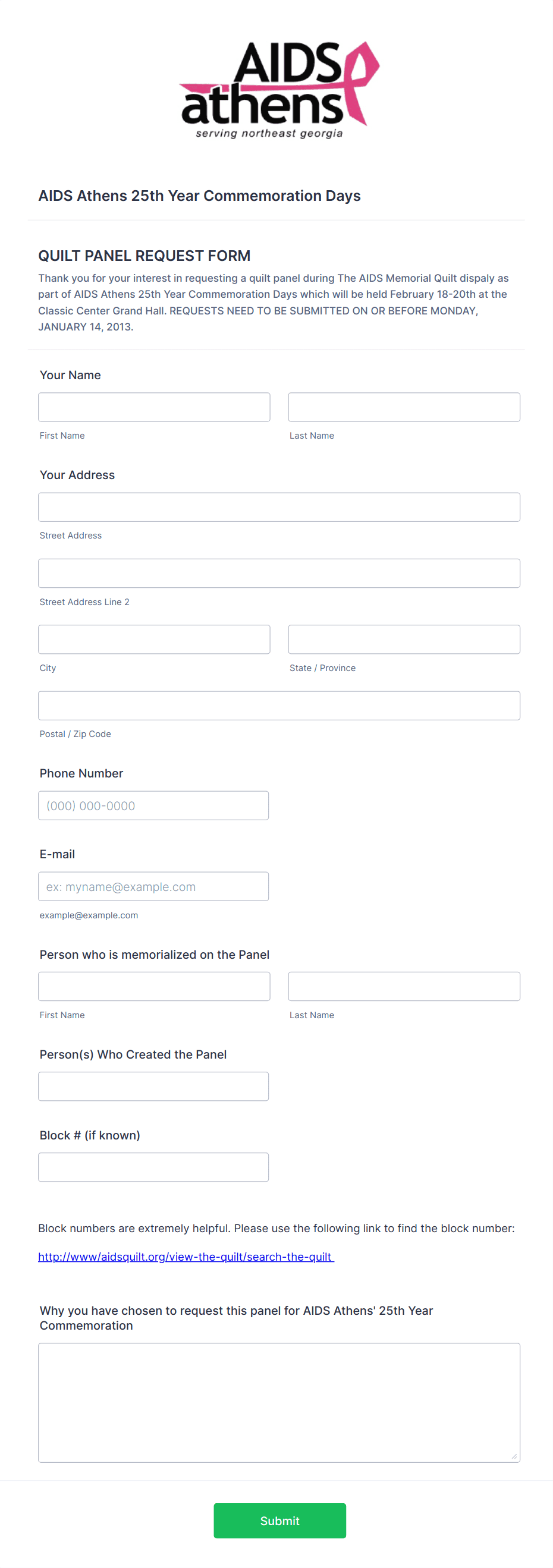 AIDS athens
serving northeast georgia

AIDS Athens 25th Year Commemoration Days

QUILT PANEL REQUEST FORM

Thank you for your interest in requesting a quilt panel during The AIDS Memorial Quilt dispaly as part of AIDS Athens 25th Year Commemoration Days which will be held February 18-20th at the Classic Center Grand Hall. REQUESTS NEED TO BE SUBMITTED ON OR BEFORE MONDAY, JANUARY 14, 2013.

Your Name

First Name

Last Name

Your Address

Street Address

Street Address Line 2

City

State / Province

Postal / Zip Code

Phone Number

(000) 000-0000

E-mail

ex: myname@example.com

example@example.com

Person who is memorialized on the Panel

First Name

Last Name

Person(s) Who Created the Panel

Block # (if known)

Block numbers are extremely helpful. Please use the following link to find the block number:

http://www/aidsquilt.org/view-the-quilt/search-the-quilt

Why you have chosen to request this panel for AIDS Athens' 25th Year Commemoration

Submit